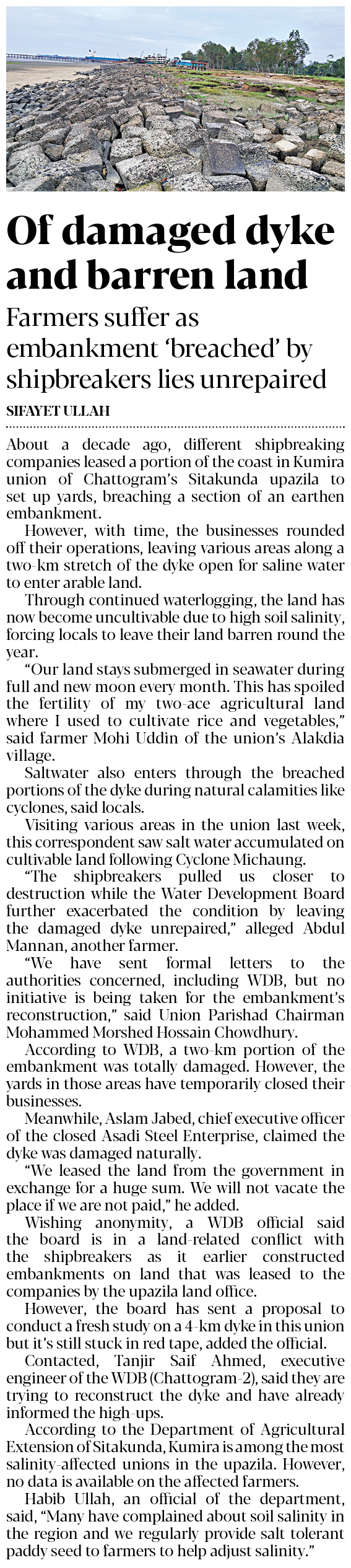 Of damaged dyke and barren land

Farmers suffer as embankment 'breached' by shipbreakers lies unrepaired

SIFAYET ULLAH

About a decade ago, different shipbreaking companies leased a portion of the coast in Kumira union of Chattogram's Sitakunda upazila to set up yards, breaching a section of an earthen embankment.

However, with time, the businesses rounded off their operations, leaving various areas along a two-km stretch of the dyke open for saline water to enter arable land.

Through continued waterlogging, the land has now become uncultivable due to high soil salinity, forcing locals to leave their land barren round the year.

"Our land stays submerged in seawater during full and new moon every month. This has spoiled the fertility of my two-ace agricultural land where I used to cultivate rice and vegetables," said farmer Mohi Uddin of the union's Alakdia village.

Saltwater also enters through the breached portions of the dyke during natural calamities like cyclones, said locals.

Visiting various areas in the union last week, this correspondent saw salt water accumulated on cultivable land following Cyclone Michaung.

"The shipbreakers pulled us closer to destruction while the Water Development Board further exacerbated the condition by leaving the damaged dyke unrepaired," alleged Abdul Mannan, another farmer.

"We have sent formal letters to the authorities concerned, including WDB, but no initiative is being taken for the embankment's reconstruction," said Union Parishad Chairman Mohammed Morshed Hossain Chowdhury.

According to WDB, a two-km portion of the embankment was totally damaged. However, the yards in those areas have temporarily closed their businesses.

Meanwhile, Aslam Jabed, chief executive officer of the closed Asadi Steel Enterprise, claimed the dyke was damaged naturally.

"We leased the land from the government in exchange for a huge sum. We will not vacate the place if we are not paid," he added.

Wishing anonymity, a WDB official said the board is in a land-related conflict with the shipbreakers as it earlier constructed embankments on land that was leased to the companies by the upazila land office.

However, the board has sent a proposal to conduct a fresh study on a 4-km dyke in this union but it's still stuck in red tape, added the official.

Contacted, Tanjir Saif Ahmed, executive engineer of the WDB (Chattogram-2), said they are trying to reconstruct the dyke and have already informed the high-ups.

According to the Department of Agricultural Extension of Sitakunda, Kumira is among the most salinity-affected unions in the upazila. However, no data is available on the affected farmers.

Habib Ullah, an official of the department, said, "Many have complained about soil salinity in the region and we regularly provide salt tolerant paddy seed to farmers to help adjust salinity."